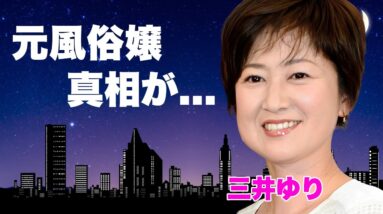 元風俗嬢
真相が…

三井ゆり